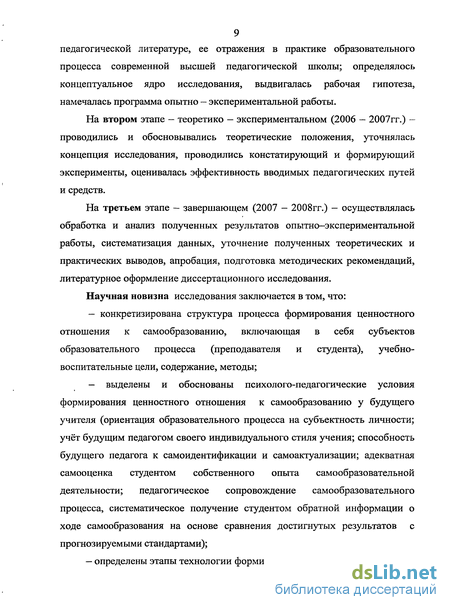 9

педагогической литературе, ее отражения в практике образовательного процесса современной высшей педагогической школы; определялось концептуальное ядро исследования, выдвигалась рабочая гипотеза, намечалась программа опытно – экспериментальной работы.

На втором этапе – теоретико – экспериментальном (2006 – 2007гг.) – проводились и обосновывались теоретические положения, уточнялась концепция исследования, проводились констатирующий и формирующий эксперименты, оценивалась эффективность вводимых педагогических путей и средств.

На третьем этапе – завершающем (2007 – 2008гг.) – осуществлялась обработка и анализ полученных результатов опытно–экспериментальной работы, систематизация данных, уточнение полученных теоретических и практических выводов, апробация, подготовка методических рекомендаций, литературное оформление диссертационного исследования.

Научная новизна исследования заключается в том, что:

– конкретизирована структура процесса формирования ценностного отношения к самообразованию, включающая в себя субъектов образовательного процесса (преподавателя и студента), учебно-воспитательные цели, содержание, методы;

– выделены и обоснованы психолого-педагогические условия формирования ценностного отношения к самообразованию у будущего учителя (ориентация образовательного процесса на субъектность личности; учёт будущим педагогом своего индивидуального стиля учения; способность будущего педагога к самоидентификации и самоактуализации; адекватная самооценка студентом собственного опыта самообразовательной деятельности; педагогическое сопровождение самообразовательного процесса, систематическое получение студентом обратной информации о ходе самообразования на основе сравнения достигнутых результатов с прогнозируемыми стандартами);

– определены этапы технологии форми

dsLib.net
библиотека диссертаций